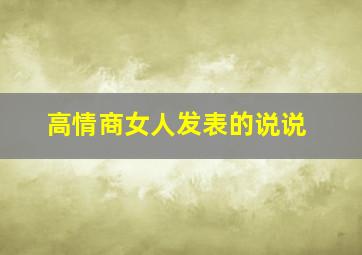 高情商女人发表的说说